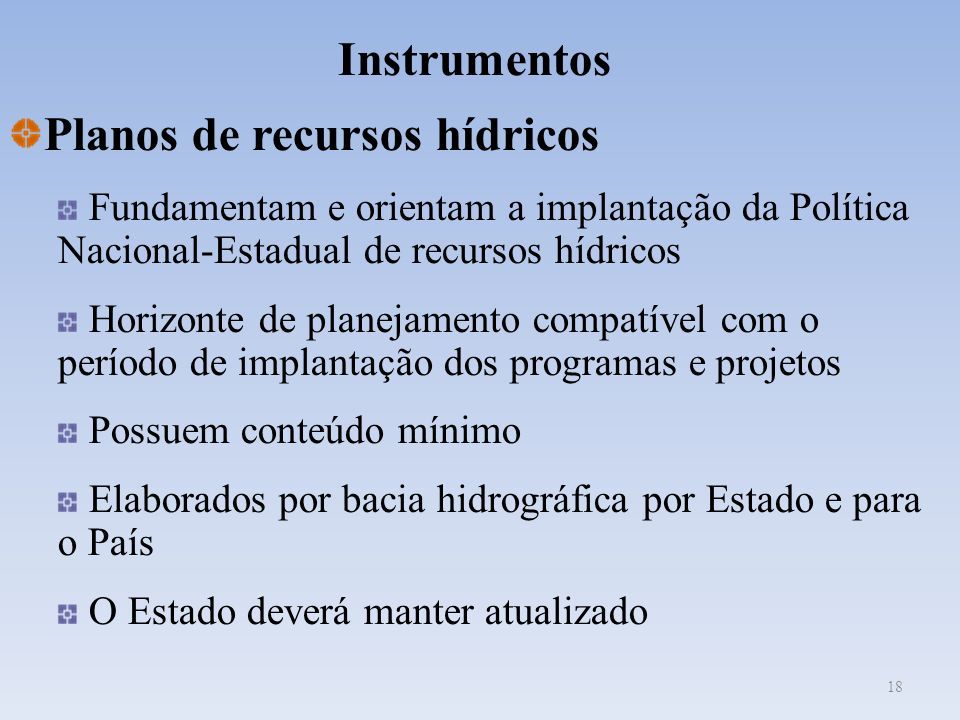 Instrumentos

Planos de recursos hídricos

Fundamentam e orientam a implantação da Política Nacional-Estadual de recursos hídricos

Horizonte de planejamento compatível com o período de implantação dos programas e projetos

Possuem conteúdo mínimo

Elaborados por bacia hidrográfica por Estado e para o País

O Estado deverá manter atualizado

18